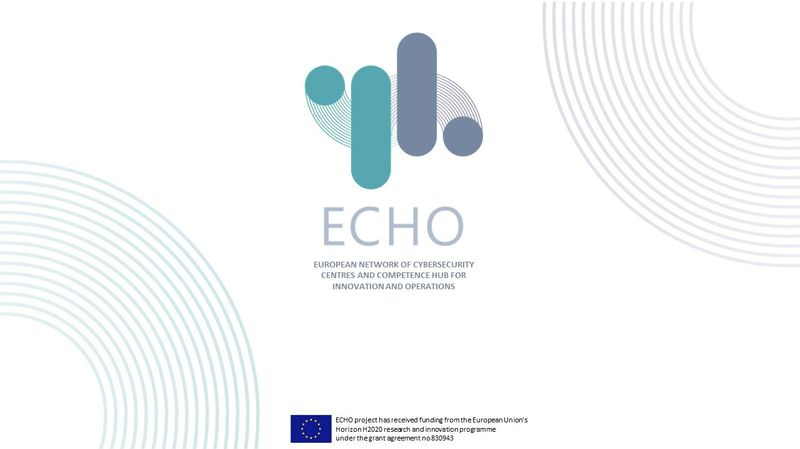 ECHO

EUROPEAN NETWORK OF CYBERSECURITY
CENTRES AND COMPETENCE HUB FOR
INNOVATION AND OPERATIONS

ECHO project has received funding from the European Union's Horizon H2020 research and innovation programme under the grant agreement no 830943